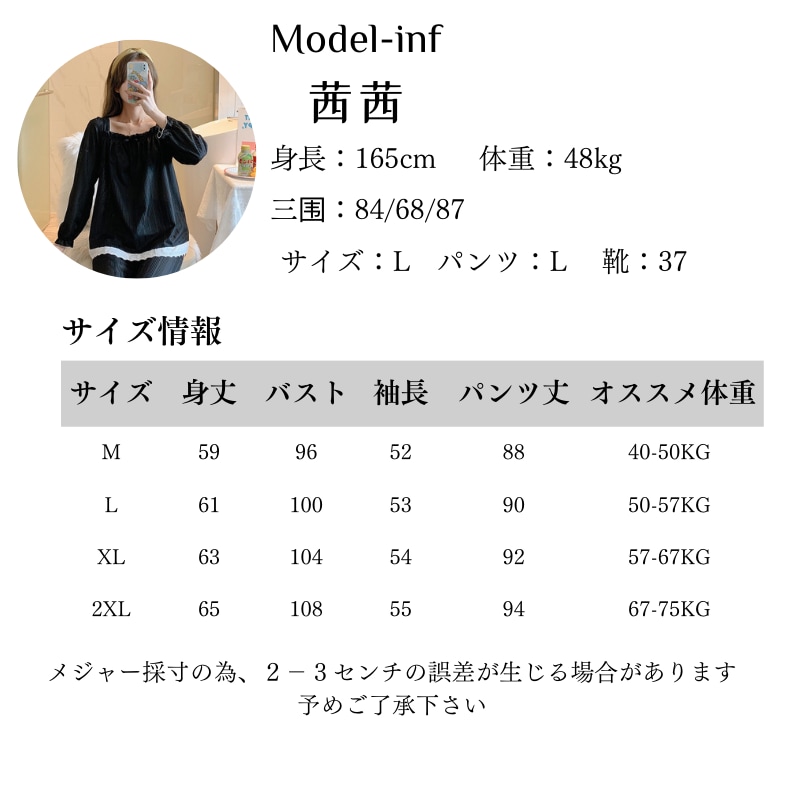 Model-inf

茜茜

身長：165cm 体重：48kg

三围：84/68/87

サイズ：L パンツ：L 靴：37

サイズ情報

| サイズ | 身丈 | バスト | 袖長 | パンツ丈 | オススメ体重 |
|---|---|---|---|---|---|
| M | 59 | 96 | 52 | 88 | 40-50KG |
| L | 61 | 100 | 53 | 90 | 50-57KG |
| XL | 63 | 104 | 54 | 92 | 57-67KG |
| 2XL | 65 | 108 | 55 | 94 | 67-75KG |

メジャー採寸の為、2－3センチの誤差が生じる場合があります
予めご了承下さい